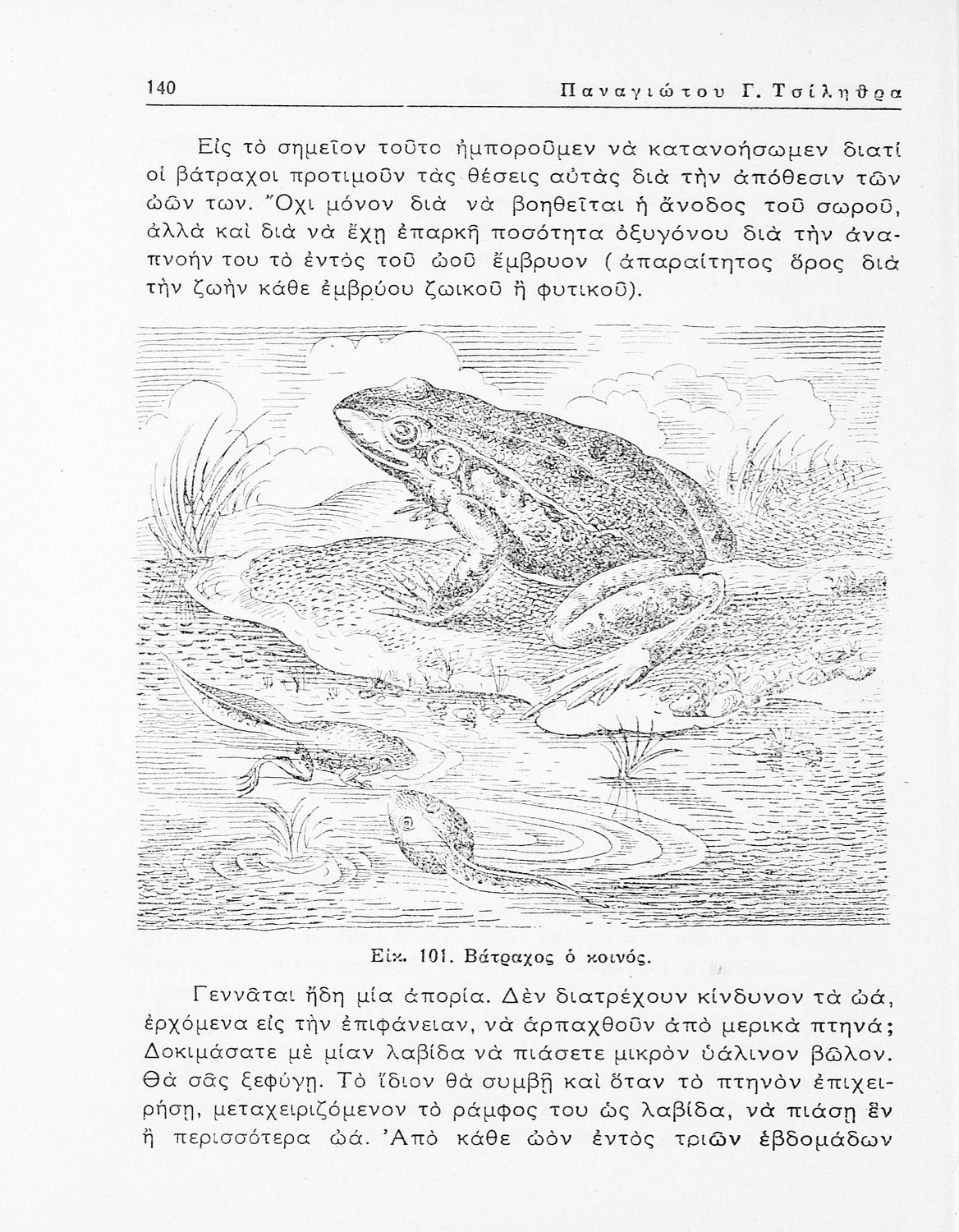 140 Παναγιώτου Γ. Τσίληθρα

Εἰς τὸ σημεῖον τοῦτο ἠμποροῦμεν νὰ κατανοήσωμεν διατί οἱ βάτραχοι προτιμοῦν τὰς θέσεις αὐτὰς διὰ τὴν ἀπόθεσιν τῶν ὠῶν των. Ὄχι μόνον διὰ νὰ βοηθεῖται ἡ ἄνοδος τοῦ σωροῦ, ἀλλὰ καὶ διὰ νὰ ἔχῃ ἐπαρκῆ ποσότητα ὀξυγόνου διὰ τὴν ἀναπνοήν του τὸ ἐντὸς τοῦ ὠοῦ ἔμβρυον (ἀπαραίτητος ὅρος διὰ τὴν ζωὴν κάθε ἐμβρύου ζωικοῦ ἢ φυτικοῦ).

Εἰκ. 101. Βάτραχος ὁ κοινός.

Γεννᾶται ἤδη μία ἀπορία. Δὲν διατρέχουν κίνδυνον τὰ ὠά, ἐρχόμενα εἰς τὴν ἐπιφάνειαν, νὰ ἁρπαχθοῦν ἀπὸ μερικὰ πτηνά; Δοκιμάσατε μὲ μίαν λαβίδα νὰ πιάσετε μικρὸν ὑάλινον βῶλον. Θὰ σᾶς ξεφύγῃ. Τὸ ἴδιον θὰ συμβῇ καὶ ὅταν τὸ πτηνὸν ἐπιχειρήσῃ, μεταχειριζόμενον τὸ ράμφος του ὡς λαβίδα, νὰ πιάσῃ ἓν ἢ περισσότερα ὠά. Ἀπὸ κάθε ὠὸν ἐντὸς τριῶν ἑβδομάδων